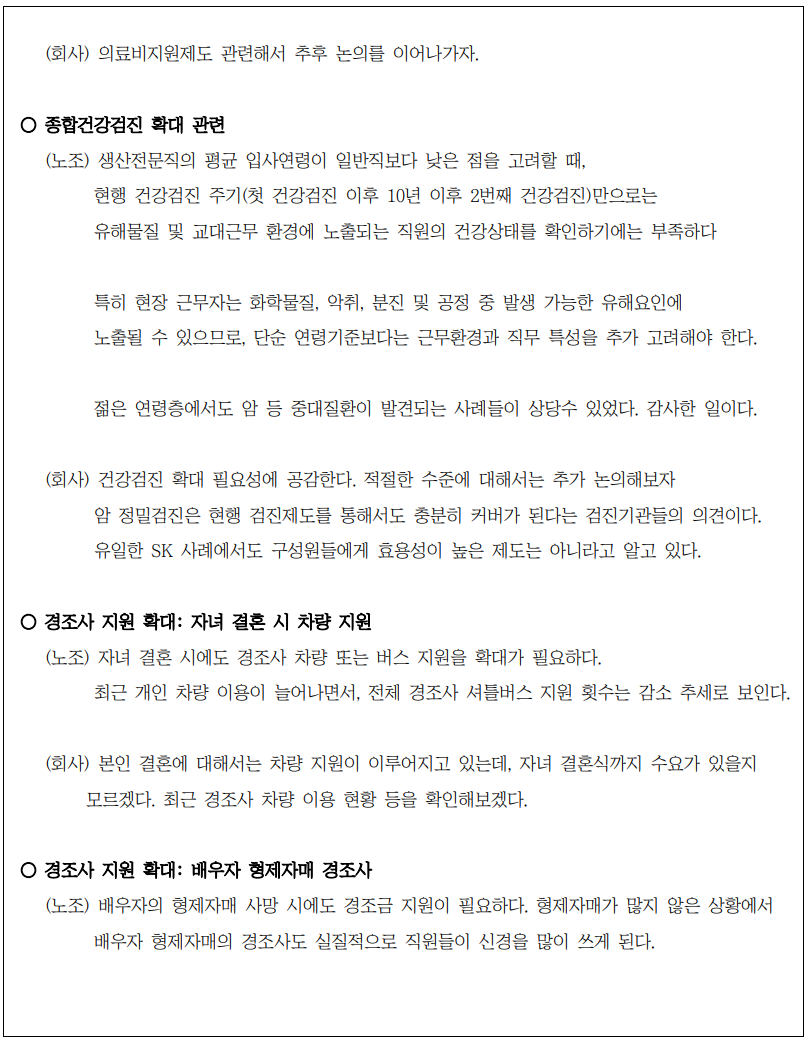 (회사) 의료비지원제도 관련해서 추후 논의를 이어나가자.

○ 종합건강검진 확대 관련

(노조) 생산전문직의 평균 입사연령이 일반직보다 낮은 점을 고려할 때, 현행 건강검진 주기(첫 건강검진 이후 10년 이후 2번째 건강검진)만으로는 유해물질 및 교대근무 환경에 노출되는 직원의 건강상태를 확인하기에는 부족하다

특히 현장 근무자는 화학물질, 악취, 분진 및 공정 중 발생 가능한 유해요인에 노출될 수 있으므로, 단순 연령기준보다는 근무환경과 직무 특성을 추가 고려해야 한다.

젊은 연령층에서도 암 등 중대질환이 발견되는 사례들이 상당수 있었다. 감사한 일이다.

(회사) 건강검진 확대 필요성에 공감한다. 적절한 수준에 대해서는 추가 논의해보자 암 정밀검진은 현행 검진제도를 통해서도 충분히 커버가 된다는 검진기관들의 의견이다. 유일한 SK 사례에서도 구성원들에게 효용성이 높은 제도는 아니라고 알고 있다.

○ 경조사 지원 확대: 자녀 결혼 시 차량 지원

(노조) 자녀 결혼 시에도 경조사 차량 또는 버스 지원을 확대가 필요하다. 최근 개인 차량 이용이 늘어나면서, 전체 경조사 셔틀버스 지원 횟수는 감소 추세로 보인다.

(회사) 본인 결혼에 대해서는 차량 지원이 이루어지고 있는데, 자녀 결혼식까지 수요가 있을지 모르겠다. 최근 경조사 차량 이용 현황 등을 확인해보겠다.

○ 경조사 지원 확대: 배우자 형제자매 경조사

(노조) 배우자의 형제자매 사망 시에도 경조금 지원이 필요하다. 형제자매가 많지 않은 상황에서 배우자 형제자매의 경조사도 실질적으로 직원들이 신경을 많이 쓰게 된다.